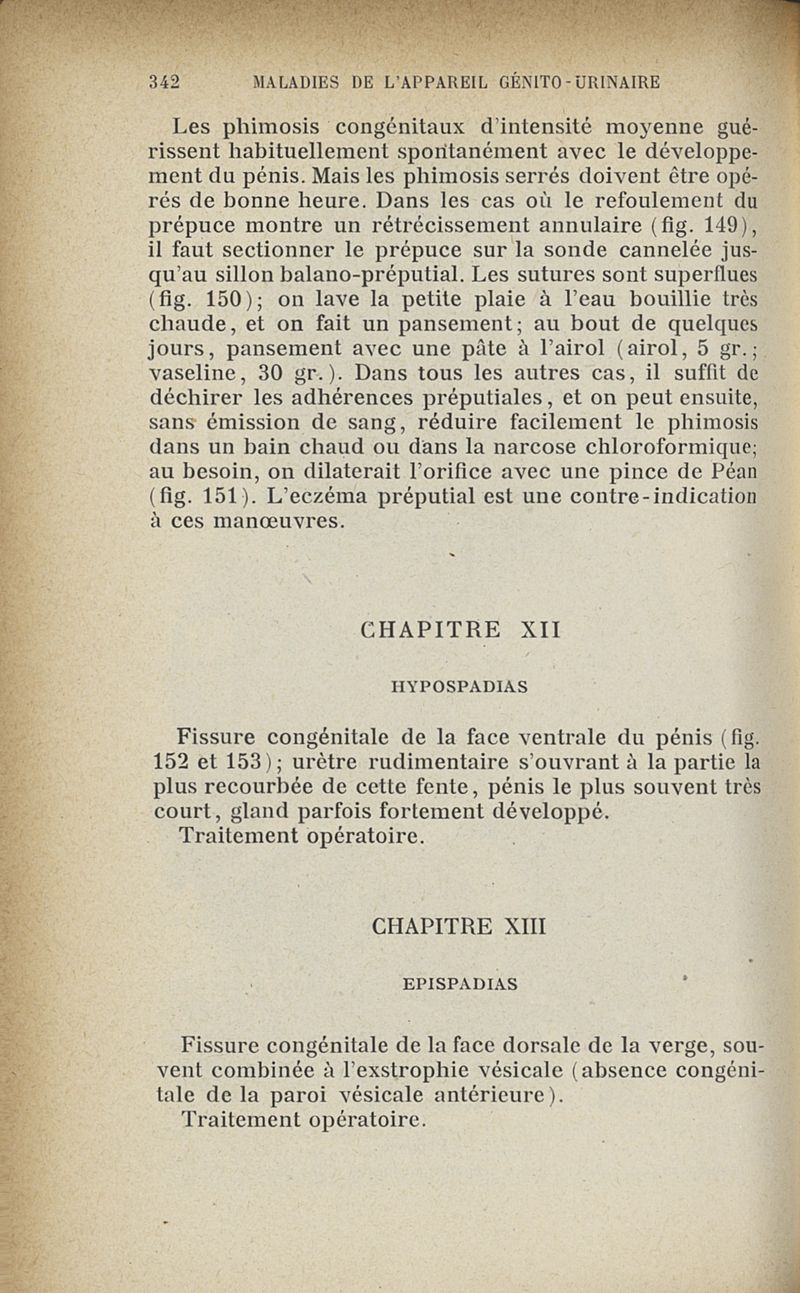 342 MALADIES DE L'APPAREIL GÉNITO-URINAIRE

Les phimosis congénitaux d'intensité moyenne guérissent habituellement spontanément avec le développement du pénis. Mais les phimosis serrés doivent être opérés de bonne heure. Dans les cas où le refoulement du prépuce montre un rétrécissement annulaire (fig. 149), il faut sectionner le prépuce sur la sonde cannelée jusqu'au sillon balano-préputial. Les sutures sont superflues (fig. 150); on lave la petite plaie à l'eau bouillie très chaude, et on fait un pansement; au bout de quelques jours, pansement avec une pâte à l'airol (airol, 5 gr.; vaseline, 30 gr.). Dans tous les autres cas, il suffit de déchirer les adhérences préputiales, et on peut ensuite, sans émission de sang, réduire facilement le phimosis dans un bain chaud ou dans la narcose chloroformique; au besoin, on dilaterait l'orifice avec une pince de Péan (fig. 151). L'eczéma préputial est une contre-indication à ces manœuvres.

CHAPITRE XII

HYPOSPADIAS

Fissure congénitale de la face ventrale du pénis (fig. 152 et 153); urètre rudimentaire s'ouvrant à la partie la plus recourbée de cette fente, pénis le plus souvent très court, gland parfois fortement développé.
Traitement opératoire.

CHAPITRE XIII

EPISPADIAS

Fissure congénitale de la face dorsale de la verge, souvent combinée à l'exstrophie vésicale (absence congénitale de la paroi vésicale antérieure).
Traitement opératoire.